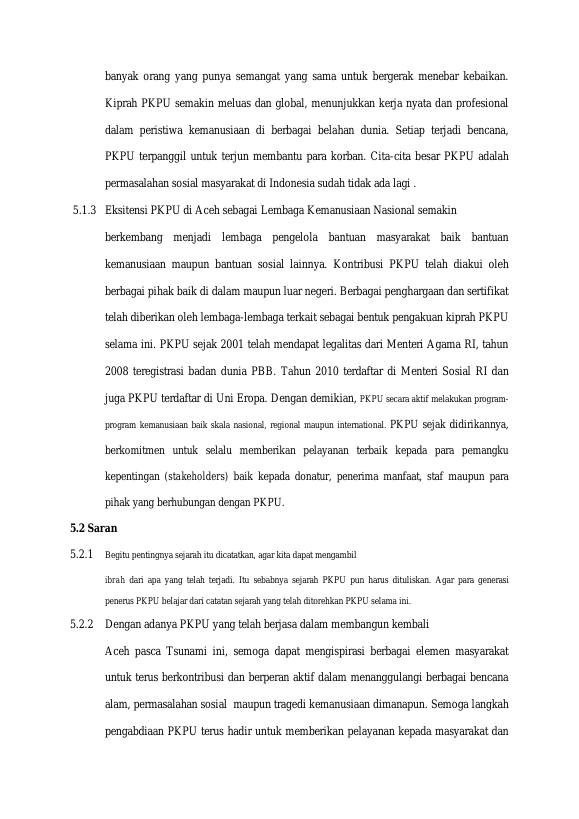 banyak orang yang punya semangat yang sama untuk bergerak menebar kebaikan. Kiprah PKPU semakin meluas dan global, menunjukkan kerja nyata dan profesional dalam peristiwa kemanusiaan di berbagai belahan dunia. Setiap terjadi bencana, PKPU terpanggil untuk terjun membantu para korban. Cita-cita besar PKPU adalah permasalahan sosial masyarakat di Indonesia sudah tidak ada lagi .

5.1.3 Eksitensi PKPU di Aceh sebagai Lembaga Kemanusiaan Nasional semakin berkembang menjadi lembaga pengelola bantuan masyarakat baik bantuan kemanusiaan maupun bantuan sosial lainnya. Kontribusi PKPU telah diakui oleh berbagai pihak baik di dalam maupun luar negeri. Berbagai penghargaan dan sertifikat telah diberikan oleh lembaga-lembaga terkait sebagai bentuk pengakuan kiprah PKPU selama ini. PKPU sejak 2001 telah mendapat legalitas dari Menteri Agama RI, tahun 2008 teregistrasi badan dunia PBB. Tahun 2010 terdaftar di Menteri Sosial RI dan juga PKPU terdaftar di Uni Eropa. Dengan demikian, PKPU secara aktif melakukan program-program kemanusiaan baik skala nasional, regional maupun international. PKPU sejak didirikannya, berkomitmen untuk selalu memberikan pelayanan terbaik kepada para pemangku kepentingan (stakeholders) baik kepada donatur, penerima manfaat, staf maupun para pihak yang berhubungan dengan PKPU.

5.2 Saran

5.2.1 Begitu pentingnya sejarah itu dicatatkan, agar kita dapat mengambil ibrah dari apa yang telah terjadi. Itu sebabnya sejarah PKPU pun harus dituliskan. Agar para generasi penerus PKPU belajar dari catatan sejarah yang telah ditorehkan PKPU selama ini.

5.2.2 Dengan adanya PKPU yang telah berjasa dalam membangun kembali Aceh pasca Tsunami ini, semoga dapat mengispirasi berbagai elemen masyarakat untuk terus berkontribusi dan berperan aktif dalam menanggulangi berbagai bencana alam, permasalahan sosial maupun tragedi kemanusiaan dimanapun. Semoga langkah pengabdiaan PKPU terus hadir untuk memberikan pelayanan kepada masyarakat dan